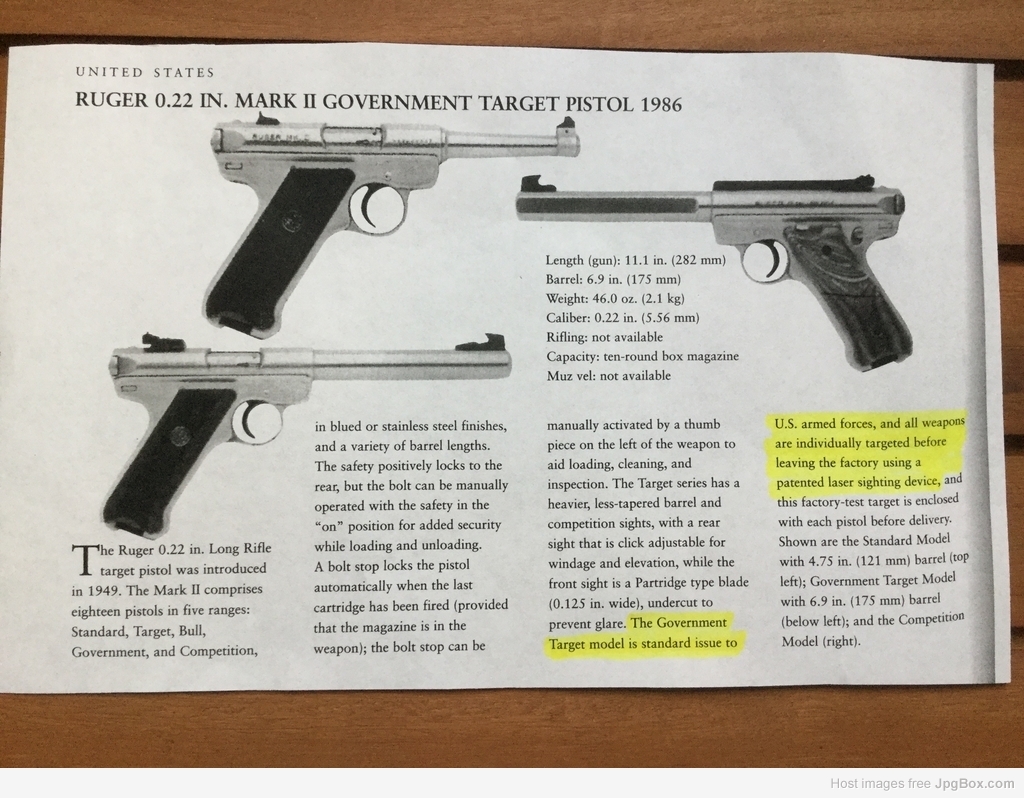 UNITED STATES

RUGER 0.22 IN. MARK II GOVERNMENT TARGET PISTOL 1986

Length (gun): 11.1 in. (282 mm)
Barrel: 6.9 in. (175 mm)
Weight: 46.0 oz. (2.1 kg)
Caliber: 0.22 in. (5.56 mm)
Rifling: not available
Capacity: ten-round box magazine
Muz vel: not available

The Ruger 0.22 in. Long Rifle target pistol was introduced in 1949. The Mark II comprises eighteen pistols in five ranges: Standard, Target, Bull, Government, and Competition, in blued or stainless steel finishes, and a variety of barrel lengths. The safety positively locks to the rear, but the bolt can be manually operated with the safety in the "on" position for added security while loading and unloading. A bolt stop locks the pistol automatically when the last cartridge has been fired (provided that the magazine is in the weapon); the bolt stop can be manually activated by a thumb piece on the left of the weapon to aid loading, cleaning, and inspection. The Target series has a heavier, less-tapered barrel and competition sights, with a rear sight that is click adjustable for windage and elevation, while the front sight is a Partridge type blade (0.125 in. wide), undercut to prevent glare. The Government Target model is standard issue to U.S. armed forces, and all weapons are individually targeted before leaving the factory using a patented laser sighting device, and this factory-test target is enclosed with each pistol before delivery. Shown are the Standard Model with 4.75 in. (121 mm) barrel (top left); Government Target Model with 6.9 in. (175 mm) barrel (below left); and the Competition Model (right).

Host images free JpgBox.com